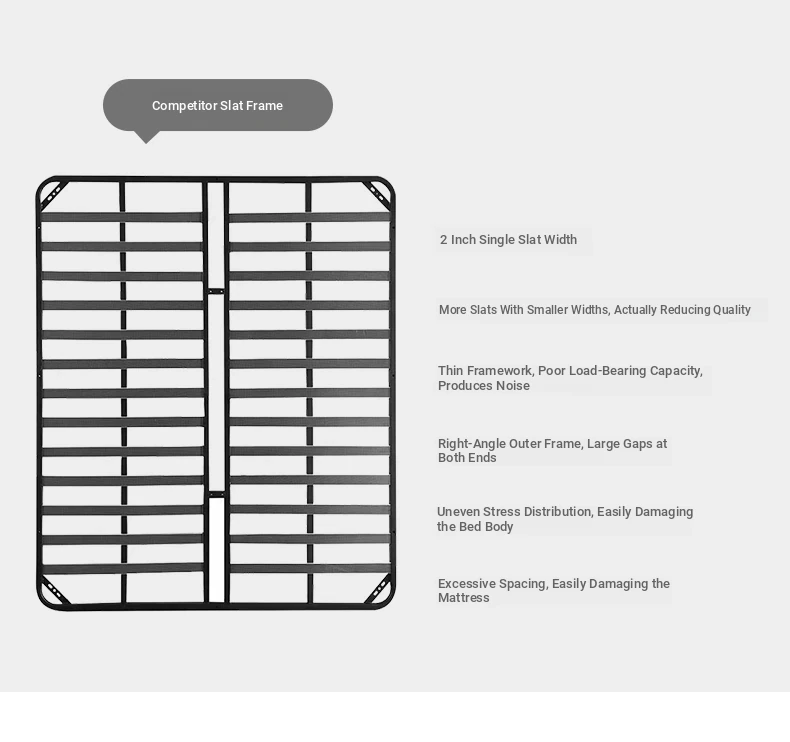 Competitor Slat Frame

2 Inch Single Slat Width

More Slats With Smaller Widths, Actually Reducing Quality

Thin Framework, Poor Load-Bearing Capacity, Produces Noise

Right-Angle Outer Frame, Large Gaps at Both Ends

Uneven Stress Distribution, Easily Damaging the Bed Body

Excessive Spacing, Easily Damaging the Mattress